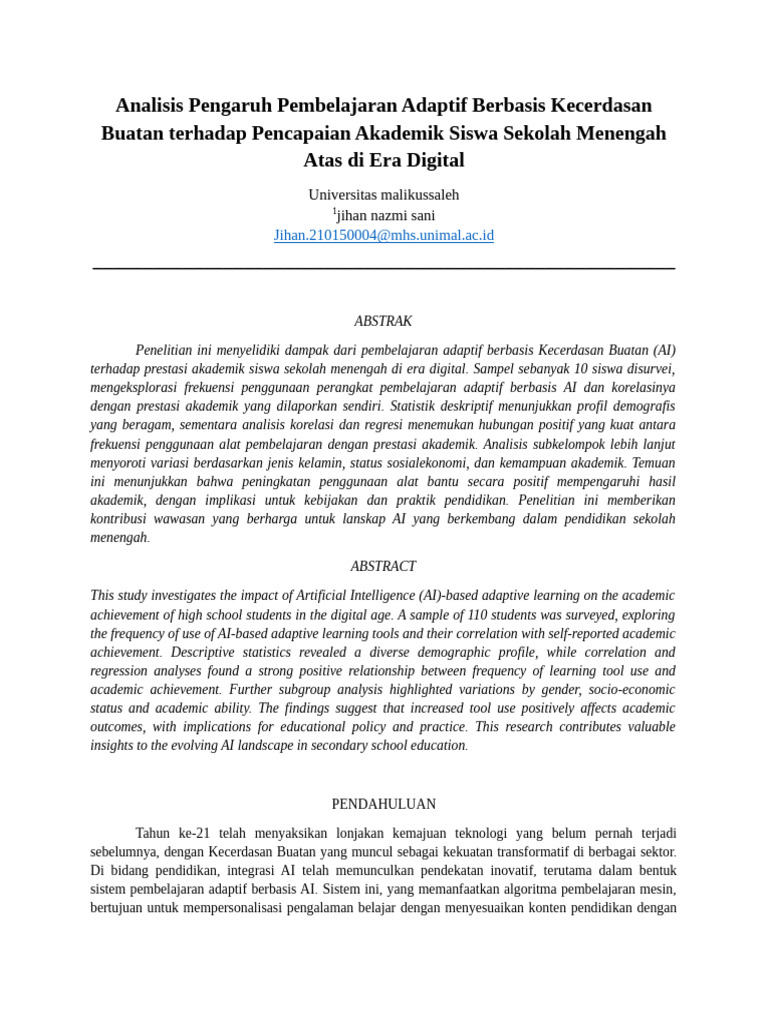 Analisis Pengaruh Pembelajaran Adaptif Berbasis Kecerdasan Buatan terhadap Pencapaian Akademik Siswa Sekolah Menengah Atas di Era Digital

Universitas malikussaleh
$^1$jihan nazmi sani
Jihan.210150004@mhs.unimal.ac.id

ABSTRAK

Penelitian ini menyelidiki dampak dari pembelajaran adaptif berbasis Kecerdasan Buatan (AI) terhadap prestasi akademik siswa sekolah menengah di era digital. Sampel sebanyak 10 siswa disurvei, mengeksplorasi frekuensi penggunaan perangkat pembelajaran adaptif berbasis AI dan korelasinya dengan prestasi akademik yang dilaporkan sendiri. Statistik deskriptif menunjukkan profil demografis yang beragam, sementara analisis korelasi dan regresi menemukan hubungan positif yang kuat antara frekuensi penggunaan alat pembelajaran dengan prestasi akademik. Analisis subkelompok lebih lanjut menyoroti variasi berdasarkan jenis kelamin, status sosialekonomi, dan kemampuan akademik. Temuan ini menunjukkan bahwa peningkatan penggunaan alat bantu secara positif mempengaruhi hasil akademik, dengan implikasi untuk kebijakan dan praktik pendidikan. Penelitian ini memberikan kontribusi wawasan yang berharga untuk lanskap AI yang berkembang dalam pendidikan sekolah menengah.

ABSTRACT

This study investigates the impact of Artificial Intelligence (AI)-based adaptive learning on the academic achievement of high school students in the digital age. A sample of 110 students was surveyed, exploring the frequency of use of AI-based adaptive learning tools and their correlation with self-reported academic achievement. Descriptive statistics revealed a diverse demographic profile, while correlation and regression analyses found a strong positive relationship between frequency of learning tool use and academic achievement. Further subgroup analysis highlighted variations by gender, socio-economic status and academic ability. The findings suggest that increased tool use positively affects academic outcomes, with implications for educational policy and practice. This research contributes valuable insights to the evolving AI landscape in secondary school education.

PENDAHULUAN

Tahun ke-21 telah menyaksikan lonjakan kemajuan teknologi yang belum pernah terjadi sebelumnya, dengan Kecerdasan Buatan yang muncul sebagai kekuatan transformatif di berbagai sektor. Di bidang pendidikan, integrasi AI telah memunculkan pendekatan inovatif, terutama dalam bentuk sistem pembelajaran adaptif berbasis AI. Sistem ini, yang memanfaatkan algoritma pembelajaran mesin, bertujuan untuk mempersonalisasi pengalaman belajar dengan menyesuaikan konten pendidikan dengan